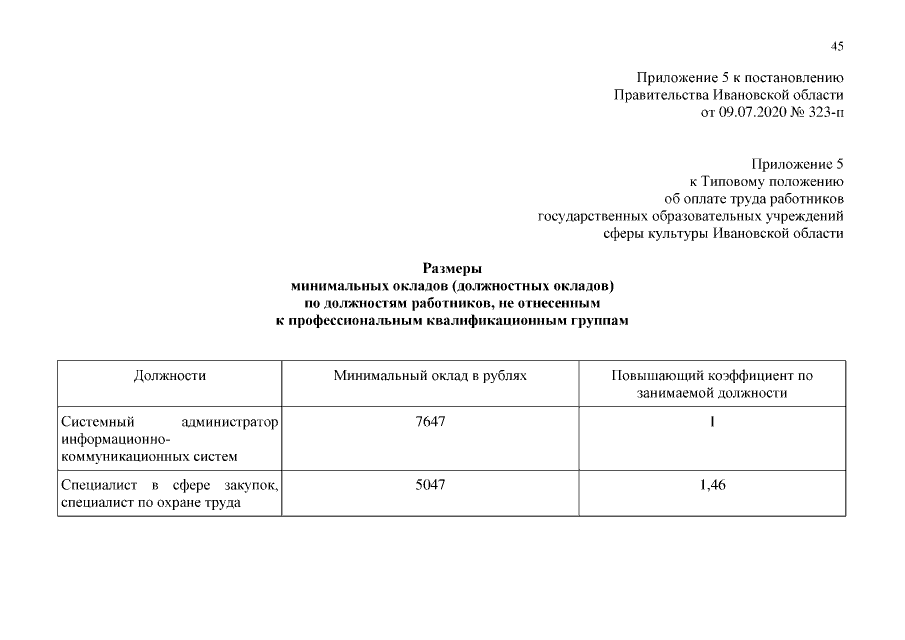 45

Приложение 5 к постановлению Правительства Ивановской области от 09.07.2020 № 323-п

Приложение 5 к Типовому положению об оплате труда работников государственных образовательных учреждений сферы культуры Ивановской области

Размеры минимальных окладов (должностных окладов) по должностям работников, не отнесенным к профессиональным квалификационным группам

| Должности | Минимальный оклад в рублях | Повышающий коэффициент по занимаемой должности |
|---|---|---|
| Системный администратор информационно-коммуникационных систем | 7647 | 1 |
| Специалист в сфере закупок, специалист по охране труда | 5047 | 1,46 |